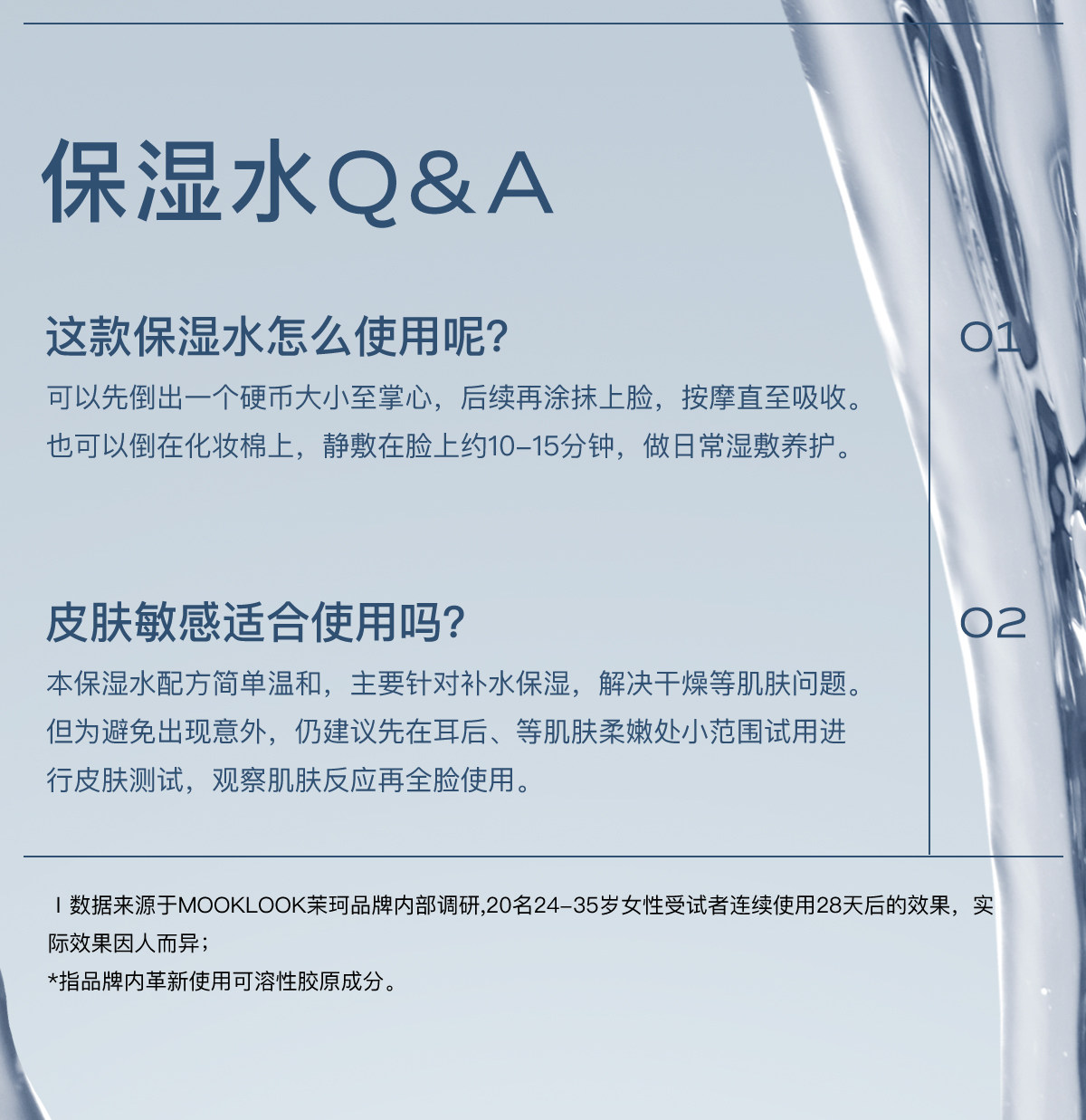 保湿水Q&A

这款保湿水怎么使用呢?

01

可以先倒出一个硬币大小至掌心，后续再涂抹上脸，按摩直至吸收。也可以倒在化妆棉上，静敷在脸上约10-15分钟，做日常湿敷养护。

皮肤敏感适合使用吗?

02

本保湿水配方简单温和，主要针对补水保湿，解决干燥等肌肤问题。但为避免出现意外，仍建议先在耳后、等肌肤柔嫩处小范围试用进行皮肤测试，观察肌肤反应再全脸使用。

I 数据来源于MOOKLOOK茉珂品牌内部调研,20名24-35岁女性受试者连续使用28天后的效果，实际效果因人而异;
*指品牌内革新使用可溶性胶原成分。